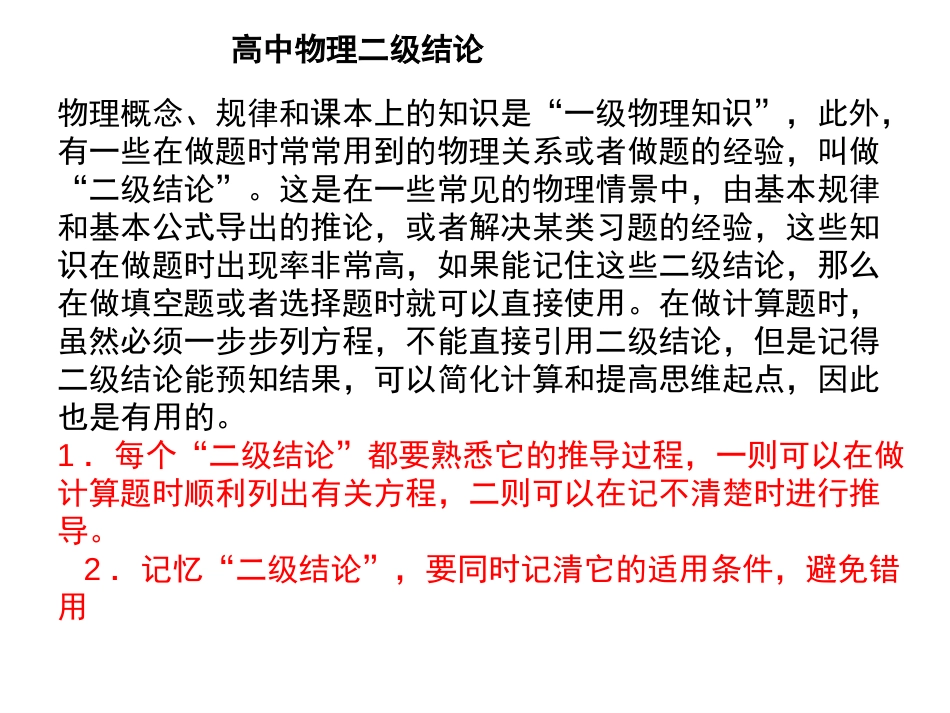 高中物理二级结论

物理概念、规律和课本上的知识是“一级物理知识”，此外，有一些在做题时常常用到的物理关系或者做题的经验，叫做“二级结论”。这是在一些常见的物理情景中，由基本规律和基本公式导出的推论，或者解决某类习题的经验，这些知识在做题时出现率非常高，如果能记住这些二级结论，那么在做填空题或者选择题时就可以直接使用。在做计算题时，虽然必须一步步列方程，不能直接引用二级结论，但是记得二级结论能预知结果，可以简化计算和提高思维起点，因此也是有用的。

1．每个“二级结论”都要熟悉它的推导过程，一则可以在做计算题时顺利列出有关方程，二则可以在记不清楚时进行推导。

2．记忆“二级结论”，要同时记清它的适用条件，避免错用